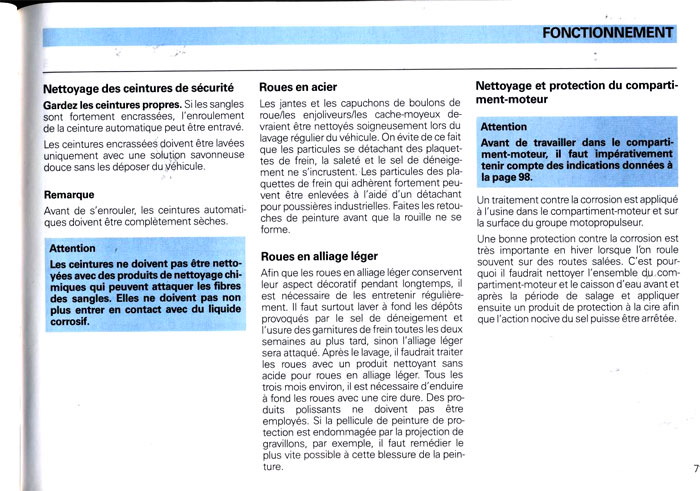 FONCTIONNEMENT

Nettoyage des ceintures de sécurité

Gardez les ceintures propres. Si les sangles sont fortement encrassées, l'enroulement de la ceinture automatique peut être entravé.

Les ceintures encrassées doivent être lavées uniquement avec une solution savonneuse douce sans les déposer du véhicule.

Remarque

Avant de s'enrouler, les ceintures automatiques doivent être complètement sèches.

Attention

Les ceintures ne doivent pas être nettoyées avec des produits de nettoyage chimiques qui peuvent attaquer les fibres des sangles. Elles ne doivent pas non plus entrer en contact avec du liquide corrosif.

Roues en acier

Les jantes et les capuchons de boulons de roue/les enjoliveurs/les cache-moyeux devraient être nettoyés soigneusement lors du lavage régulier du véhicule. On évite de ce fait que les particules se détachant des plaquettes de frein, la saleté et le sel de déneigement ne s'incrustent. Les particules des plaquettes de frein qui adhèrent fortement peuvent être enlevées à l'aide d'un détachant pour poussières industrielles. Faites les retouches de peinture avant que la rouille ne se forme.

Roues en alliage léger

Afin que les roues en alliage léger conservent leur aspect décoratif pendant longtemps, il est nécessaire de les entretenir régulièrement. Il faut surtout laver à fond les dépôts provoqués par le sel de déneigement et l'usure des garnitures de frein toutes les deux semaines au plus tard, sinon l'alliage léger sera attaqué. Après le lavage, il faudrait traiter les roues avec un produit nettoyant sans acide pour roues en alliage léger. Tous les trois mois environ, il est nécessaire d'enduire à fond les roues avec une cire dure. Des produits polissants ne doivent pas être employés. Si la pellicule de peinture de protection est endommagée par la projection de gravillons, par exemple, il faut remédier le plus vite possible à cette blessure de la peinture.

Nettoyage et protection du compartiment-moteur

Attention

Avant de travailler dans le compartiment-moteur, il faut impérativement tenir compte des indications données à la page 98.

Un traitement contre la corrosion est appliqué à l'usine dans le compartiment-moteur et sur la surface du groupe motopropulseur.

Une bonne protection contre la corrosion est très importante en hiver lorsque l'on roule souvent sur des routes salées. C'est pourquoi il faudrait nettoyer l'ensemble du compartiment-moteur et le caisson d'eau avant et après la période de salage et appliquer ensuite un produit de protection à la cire afin que l'action nocive du sel puisse être arrêtée.

7